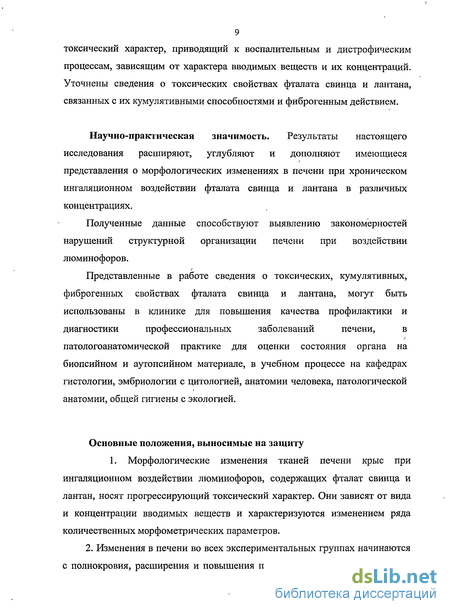 9

токсический характер, приводящий к воспалительным и дистрофическим процессам, зависящим от характера вводимых веществ и их концентраций. Уточнены сведения о токсических свойствах фталата свинца и лантана, связанных с их кумулятивными способностями и фиброгенным действием.

Научно-практическая значимость. Результаты настоящего исследования расширяют, углубляют и дополняют имеющиеся представления о морфологических изменениях в печени при хроническом ингаляционном воздействии фталата свинца и лантана в различных концентрациях.

Полученные данные способствуют выявлению закономерностей нарушений структурной организации печени при воздействии люминофоров.

Представленные в работе сведения о токсических, кумулятивных, фиброгенных свойствах фталата свинца и лантана, могут быть использованы в клинике для повышения качества профилактики и диагностики профессиональных заболеваний печени, в патологоанатомической практике для оценки состояния органа на биопсийном и аутопсийном материале, в учебном процессе на кафедрах гистологии, эмбриологии с цитологией, анатомии человека, патологической анатомии, общей гигиены с экологией.

Основные положения, выносимые на защиту

1. Морфологические изменения тканей печени крыс при ингаляционном воздействии люминофоров, содержащих фталат свинца и лантан, носят прогрессирующий токсический характер. Они зависят от вида и концентрации вводимых веществ и характеризуются изменением ряда количественных морфометрических параметров.

2. Изменения в печени во всех экспериментальных группах начинаются с полнокровия, расширения и повышения п

dsLib.net
библиотека диссертаций